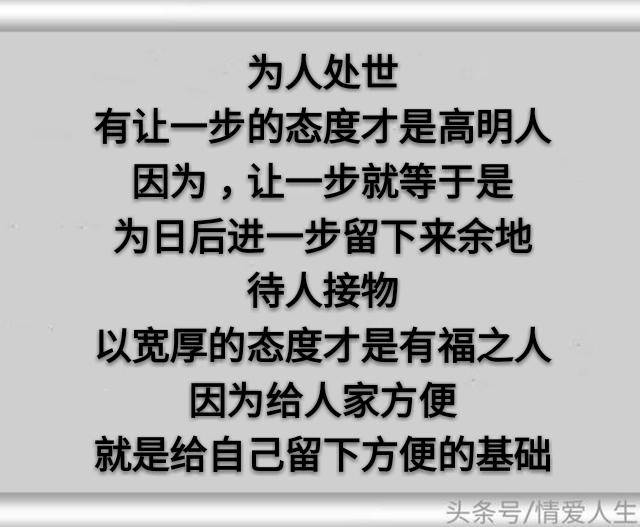 为人处世
有让一步的态度才是高明人
因为，让一步就等于是
为日后进一步留下来余地
待人接物
以宽厚的态度才是有福之人
因为给人家方便
就是给自己留下方便的基础

头条号/情爱人生